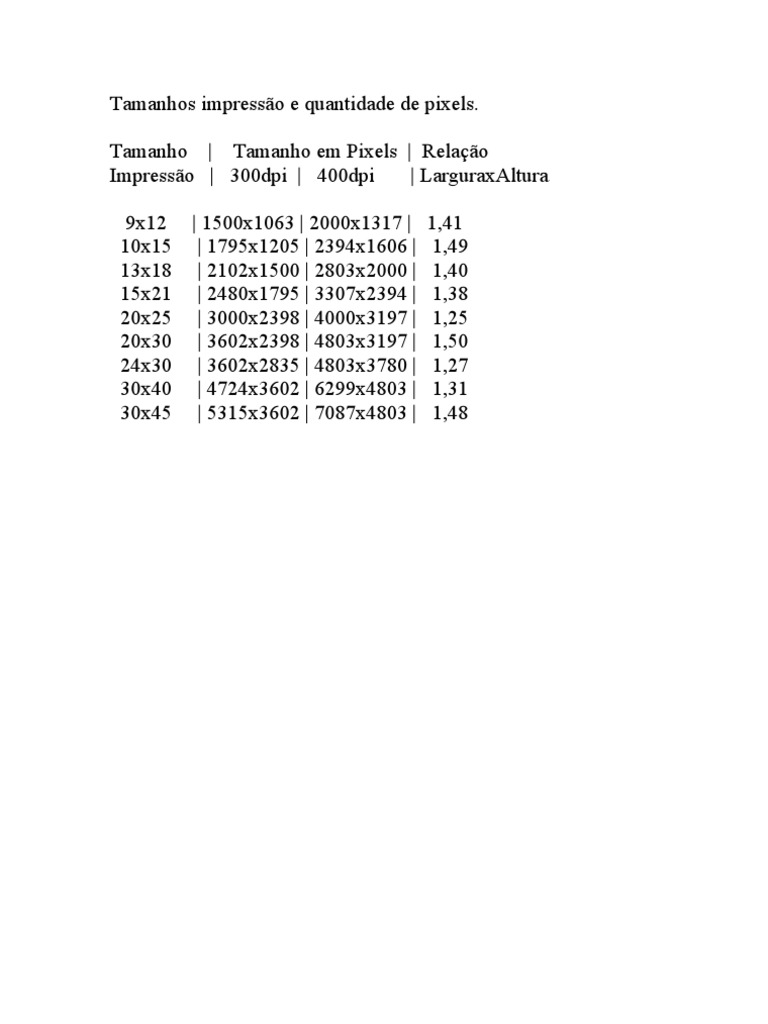 Tamanhos impressão e quantidade de pixels.

Tamanho | Tamanho em Pixels | Relação
Impressão | 300dpi | 400dpi | LarguraxAltura

9x12 | 1500x1063 | 2000x1317 | 1,41
10x15 | 1795x1205 | 2394x1606 | 1,49
13x18 | 2102x1500 | 2803x2000 | 1,40
15x21 | 2480x1795 | 3307x2394 | 1,38
20x25 | 3000x2398 | 4000x3197 | 1,25
20x30 | 3602x2398 | 4803x3197 | 1,50
24x30 | 3602x2835 | 4803x3780 | 1,27
30x40 | 4724x3602 | 6299x4803 | 1,31
30x45 | 5315x3602 | 7087x4803 | 1,48